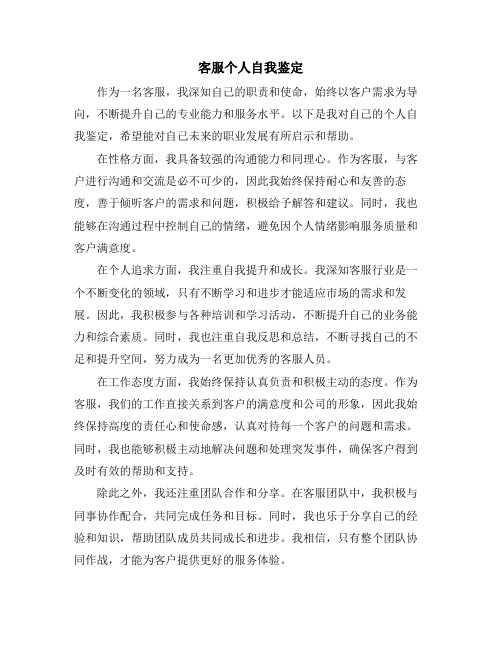 客服个人自我鉴定

作为一名客服，我深知自己的职责和使命，始终以客户需求为导向，不断提升自己的专业能力和服务水平。以下是我对自己的个人自我鉴定，希望能对自己未来的职业发展有所启示和帮助。

在性格方面，我具备较强的沟通能力和同理心。作为客服，与客户进行沟通和交流是必不可少的，因此我始终保持耐心和友善的态度，善于倾听客户的需求和问题，积极给予解答和建议。同时，我也能够在沟通过程中控制自己的情绪，避免因个人情绪影响服务质量和客户满意度。

在个人追求方面，我注重自我提升和成长。我深知客服行业是一个不断变化的领域，只有不断学习和进步才能适应市场的需求和发展。因此，我积极参与各种培训和学习活动，不断提升自己的业务能力和综合素质。同时，我也注重自我反思和总结，不断寻找自己的不足和提升空间，努力成为一名更加优秀的客服人员。

在工作态度方面，我始终保持认真负责和积极主动的态度。作为客服，我们的工作直接关系到客户的满意度和公司的形象，因此我始终保持高度的责任心和使命感，认真对待每一个客户的问题和需求。同时，我也能够积极主动地解决问题和处理突发事件，确保客户得到及时有效的帮助和支持。

除此之外，我还注重团队合作和分享。在客服团队中，我积极与同事协作配合，共同完成任务和目标。同时，我也乐于分享自己的经验和知识，帮助团队成员共同成长和进步。我相信，只有整个团队协同作战，才能为客户提供更好的服务体验。